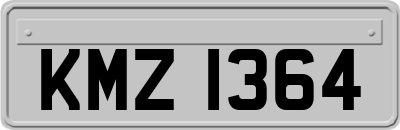 KMZ 1364